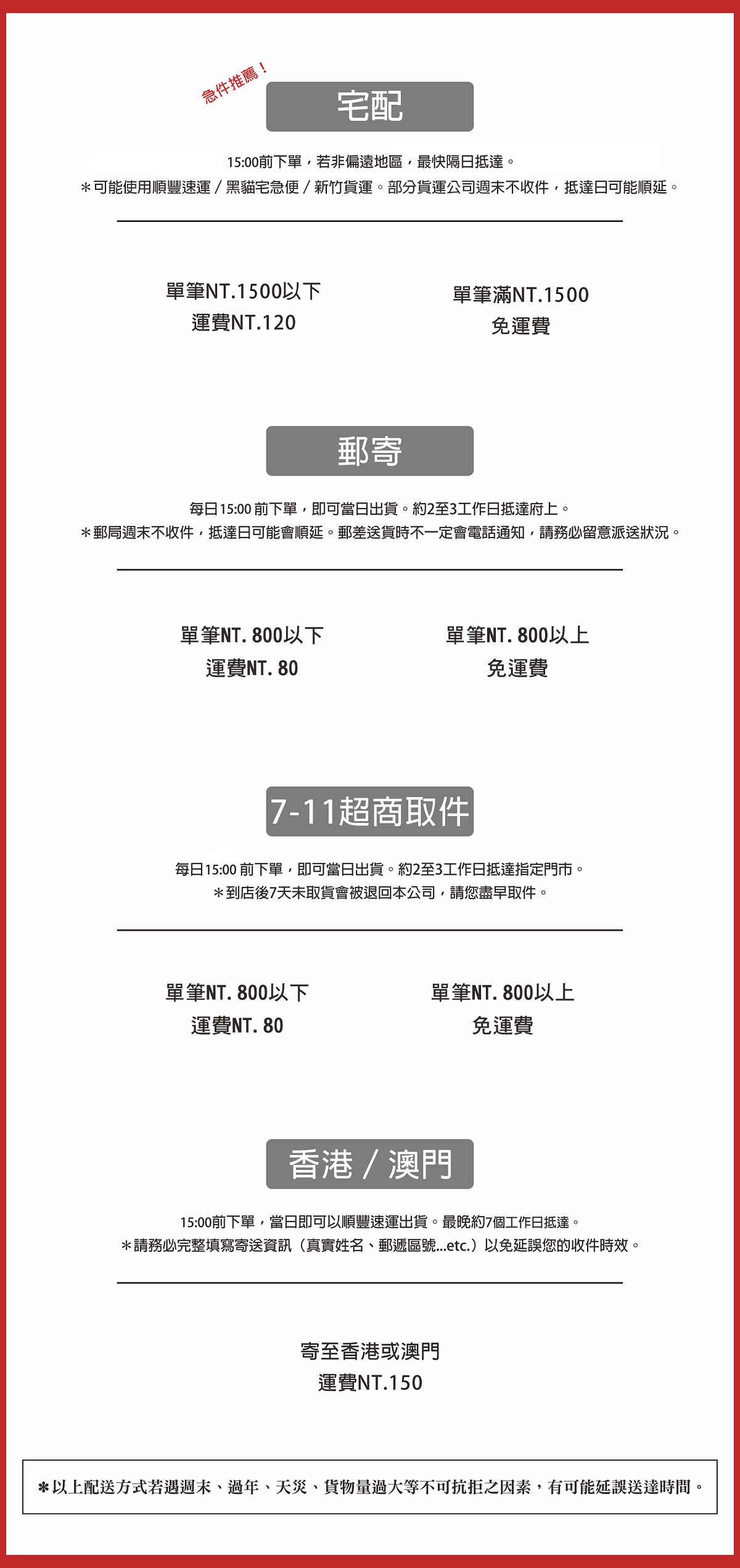 急件推薦！

宅配

15:00前下單，若非偏遠地區，最快隔日抵達。
＊可能使用順豐速運／黑貓宅急便／新竹貨運。部分貨運公司週末不收件，抵達日可能順延。

單筆NT.1500以下
運費NT.120

單筆滿NT.1500
免運費

郵寄

每日15:00 前下單，即可當日出貨。約2至3工作日抵達府上。
＊郵局週末不收件，抵達日可能會順延。郵差送貨時不一定會電話通知，請務必留意派送狀況。

單筆NT. 800以下
運費NT. 80

單筆NT. 800以上
免運費

7-11超商取件

每日15:00 前下單，即可當日出貨。約2至3工作日抵達指定門市。
＊到店後7天未取貨會被退回本公司，請您盡早取件。

單筆NT. 800以下
運費NT. 80

單筆NT. 800以上
免運費

香港／澳門

15:00前下單，當日即可以順豐速運出貨。最晚約7個工作日抵達。
＊請務必完整填寫寄送資訊（真實姓名、郵遞區號...etc.）以免延誤您的收件時效。

寄至香港或澳門
運費NT.150

＊以上配送方式若遇週末、過年、天災、貨物量過大等不可抗拒之因素，有可能延誤送達時間。